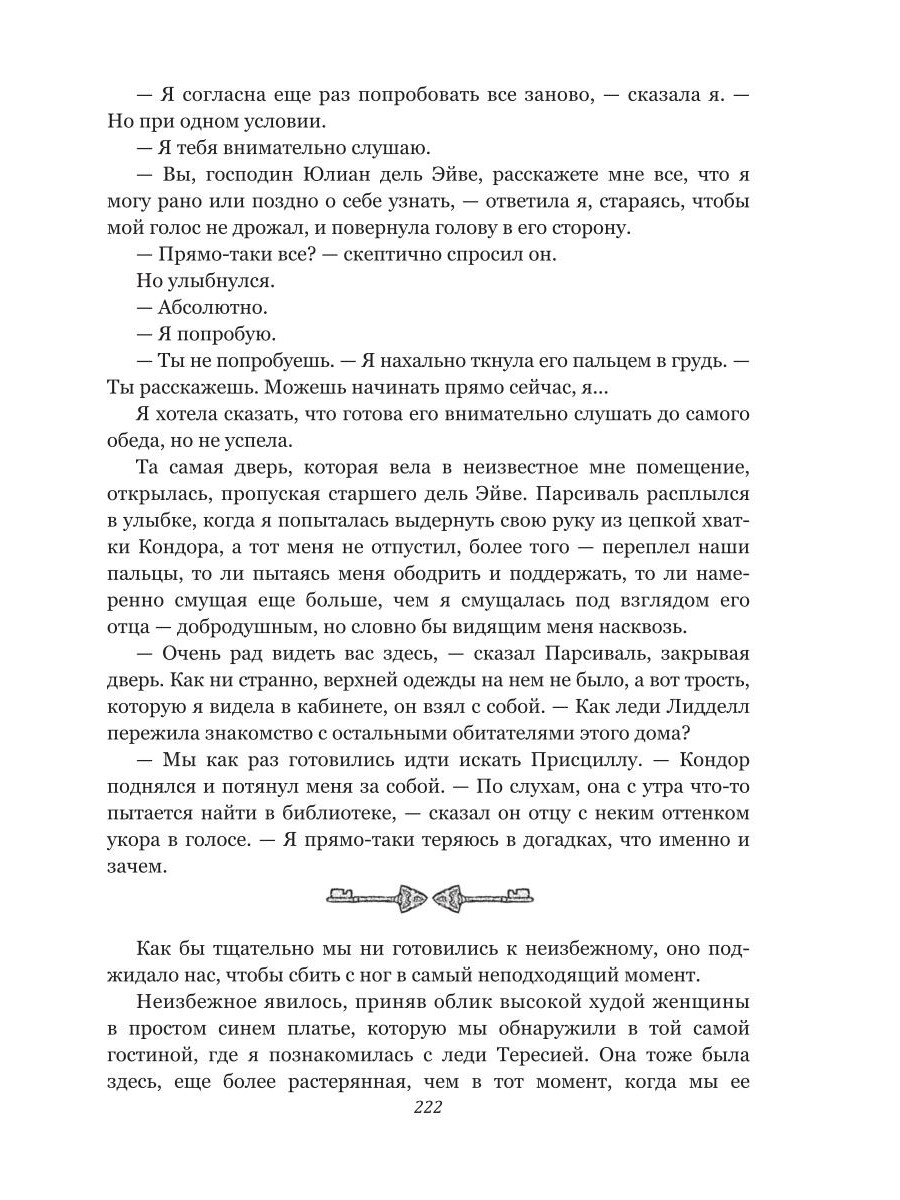 — Я согласна еще раз попробовать все заново, — сказала я. — Но при одном условии.

— Я тебя внимательно слушаю.

— Вы, господин Юлиан дель Эйве, расскажете мне все, что я могу рано или поздно о себе узнать, — ответила я, стараясь, чтобы мой голос не дрожал, и повернула голову в его сторону.

— Прямо-таки все? — скептично спросил он.

Но улыбнулся.

— Абсолютно.

— Я попробую.

— Ты не попробуешь. — Я нахально ткнула его пальцем в грудь. — Ты расскажешь. Можешь начинать прямо сейчас, я...

Я хотела сказать, что готова его внимательно слушать до самого обеда, но не успела.

Та самая дверь, которая вела в неизвестное мне помещение, открылась, пропуская старшего дель Эйве. Парсиваль расплылся в улыбке, когда я попыталась выдернуть свою руку из цепкой хватки Кондора, а тот меня не отпустил, более того — переплел наши пальцы, то ли пытаясь меня ободрить и поддержать, то ли намеренно смущая еще больше, чем я смущалась под взглядом его отца — добродушным, но словно бы видящим меня насквозь.

— Очень рад видеть вас здесь, — сказал Парсиваль, закрывая дверь. Как ни странно, верхней одежды на нем не было, а вот трость, которую я видела в кабинете, он взял с собой. — Как леди Лидделл пережила знакомство с остальными обитателями этого дома?

— Мы как раз готовились идти искать Присциллу. — Кондор поднялся и потянул меня за собой. — По слухам, она с утра что-то пытается найти в библиотеке, — сказал он отцу с неким оттенком укора в голосе. — Я прямо-таки теряюсь в догадках, что именно и зачем.

Как бы тщательно мы ни готовились к неизбежному, оно поджидало нас, чтобы сбить с ног в самый неподходящий момент.

Неизбежное явилось, приняв облик высокой худой женщины в простом синем платье, которую мы обнаружили в той самой гостиной, где я познакомилась с леди Тересией. Она тоже была здесь, еще более растерянная, чем в тот момент, когда мы ее

222